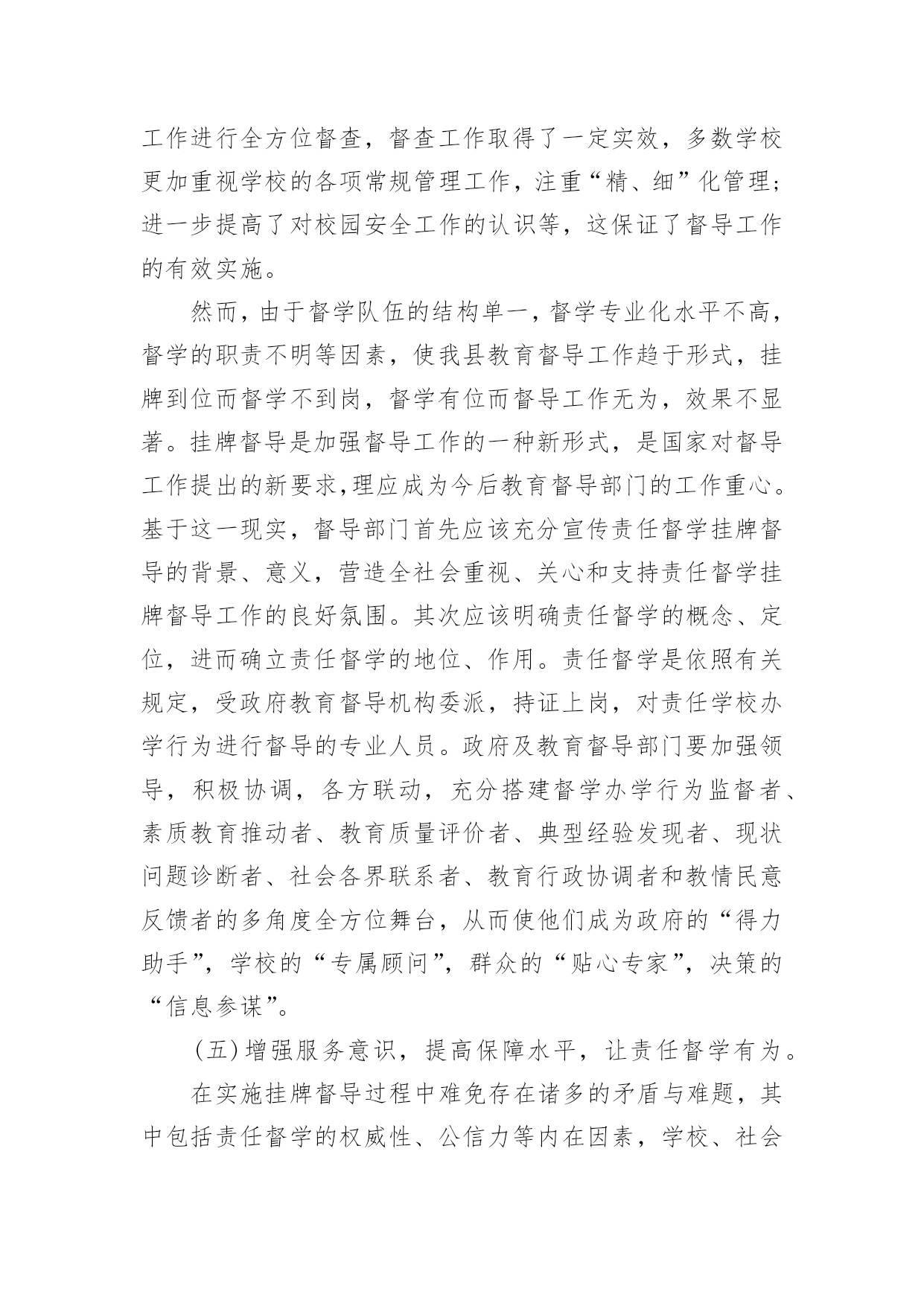 工作进行全方位督查，督查工作取得了一定实效，多数学校更加重视学校的各项常规管理工作，注重“精、细”化管理；进一步提高了对校园安全工作的认识等，这保证了督导工作的有效实施。

然而，由于督学队伍的结构单一，督学专业化水平不高，督学的职责不明等因素，使我县教育督导工作趋于形式，挂牌到位而督学不到岗，督学有位而督导工作无为，效果不显著。挂牌督导是加强督导工作的一种新形式，是国家对督导工作提出的新要求,理应成为今后教育督导部门的工作重心。基于这一现实，督导部门首先应该充分宣传责任督学挂牌督导的背景、意义，营造全社会重视、关心和支持责任督学挂牌督导工作的良好氛围。其次应该明确责任督学的概念、定位，进而确立责任督学的地位、作用。责任督学是依照有关规定，受政府教育督导机构委派，持证上岗，对责任学校办学行为进行督导的专业人员。政府及教育督导部门要加强领导，积极协调，各方联动，充分搭建督学办学行为监督者、素质教育推动者、教育质量评价者、典型经验发现者、现状问题诊断者、社会各界联系者、教育行政协调者和教情民意反馈者的多角度全方位舞台，从而使他们成为政府的“得力助手”，学校的“专属顾问”，群众的“贴心专家”，决策的“信息参谋”。

(五)增强服务意识，提高保障水平，让责任督学有为。

在实施挂牌督导过程中难免存在诸多的矛盾与难题，其中包括责任督学的权威性、公信力等内在因素，学校、社会